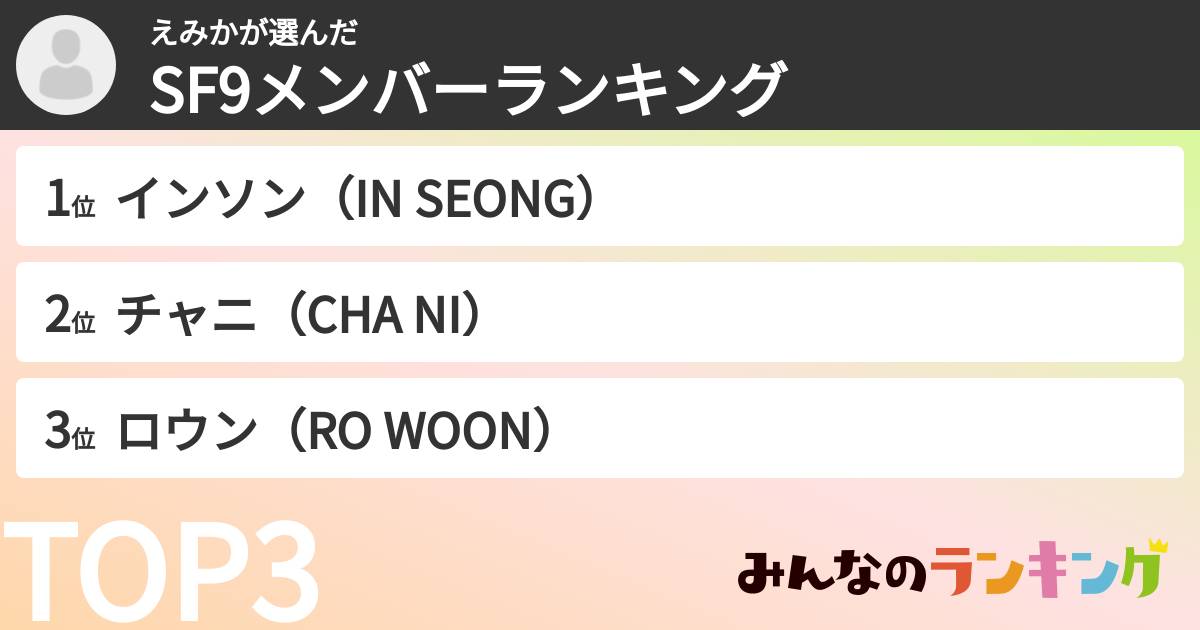 えみかが選んだ
SF9メンバーランキング

1位 インソン（IN SEONG）

2位 チャニ（CHA NI）

3位 ロウン（RO WOON）

TOP3

みんなのランキング